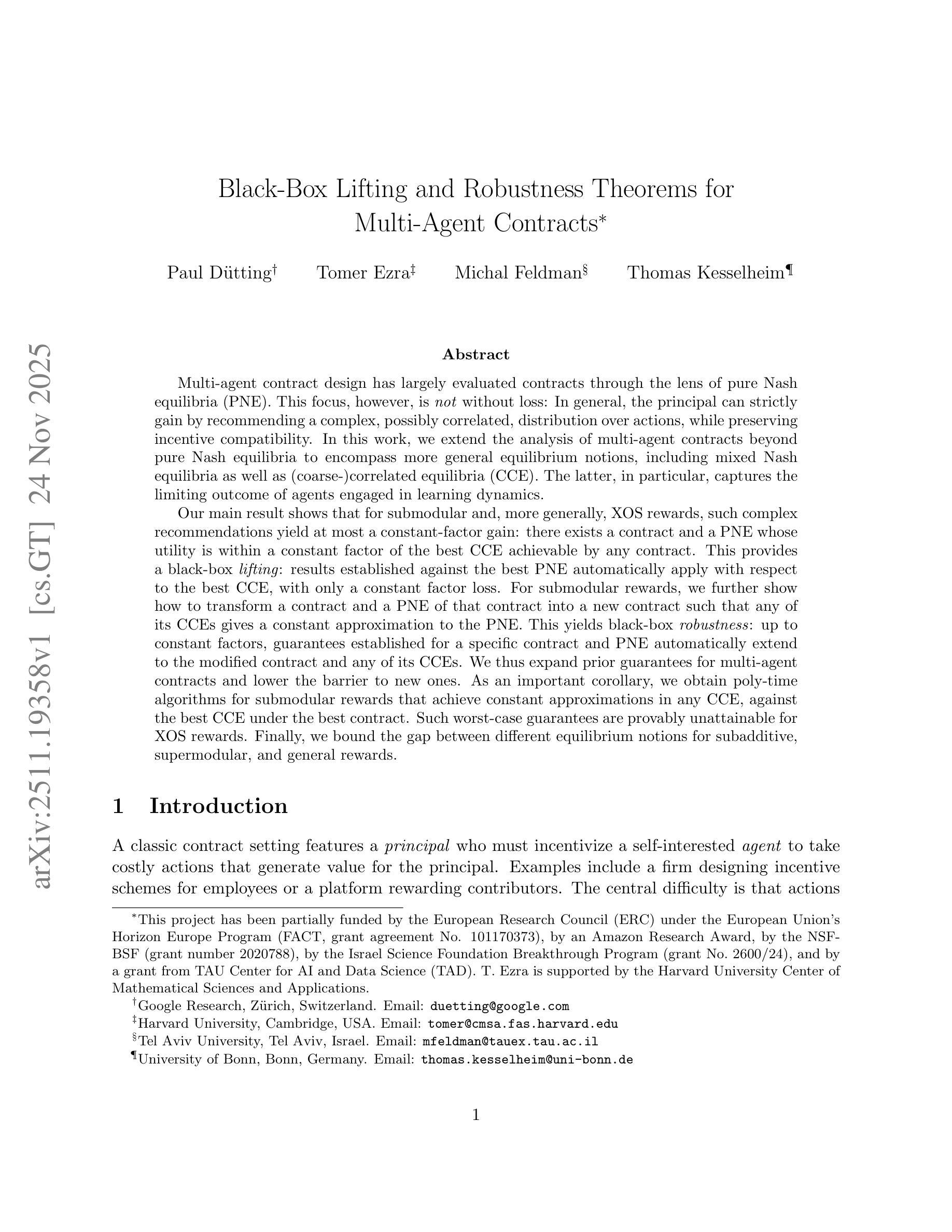 arXiv:2511.19358v1 [cs.GT] 24 Nov 2025

Black-Box Lifting and Robustness Theorems for Multi-Agent Contracts*

Paul Dütting† Tomer Ezra‡ Michal Feldman§ Thomas Kesselheim¶

Abstract

Multi-agent contract design has largely evaluated contracts through the lens of pure Nash equilibria (PNE). This focus, however, is not without loss: In general, the principal can strictly gain by recommending a complex, possibly correlated, distribution over actions, while preserving incentive compatibility. In this work, we extend the analysis of multi-agent contracts beyond pure Nash equilibria to encompass more general equilibrium notions, including mixed Nash equilibria as well as (coarse-)correlated equilibria (CCE). The latter, in particular, captures the limiting outcome of agents engaged in learning dynamics.

Our main result shows that for submodular and, more generally, XOS rewards, such complex recommendations yield at most a constant-factor gain: there exists a contract and a PNE whose utility is within a constant factor of the best CCE achievable by any contract. This provides a black-box lifting: results established against the best PNE automatically apply with respect to the best CCE, with only a constant factor loss. For submodular rewards, we further show how to transform a contract and a PNE of that contract into a new contract such that any of its CCEs gives a constant approximation to the PNE. This yields black-box robustness: up to constant factors, guarantees established for a specific contract and PNE automatically extend to the modified contract and any of its CCEs. We thus expand prior guarantees for multi-agent contracts and lower the barrier to new ones. As an important corollary, we obtain poly-time algorithms for submodular rewards that achieve constant approximations in any CCE, against the best CCE under the best contract. Such worst-case guarantees are provably unattainable for XOS rewards. Finally, we bound the gap between different equilibrium notions for subadditive, supermodular, and general rewards.

1 Introduction

A classic contract setting features a principal who must incentivize a self-interested agent to take costly actions that generate value for the principal. Examples include a firm designing incentive schemes for employees or a platform rewarding contributors. The central difficulty is that actions

*This project has been partially funded by the European Research Council (ERC) under the European Union's Horizon Europe Program (FACT, grant agreement No. 101170373), by an Amazon Research Award, by the NSF-BSF (grant number 2020788), by the Israel Science Foundation Breakthrough Program (grant No. 2600/24), and by a grant from TAU Center for AI and Data Science (TAD). T. Ezra is supported by the Harvard University Center of Mathematical Sciences and Applications.
†Google Research, Zürich, Switzerland. Email: duetting@google.com
‡Harvard University, Cambridge, USA. Email: tomer@cmsa.fas.harvard.edu
§Tel Aviv University, Tel Aviv, Israel. Email: mfeldman@tauex.tau.ac.il
¶University of Bonn, Bonn, Germany. Email: thomas.kesselheim@uni-bonn.de

1